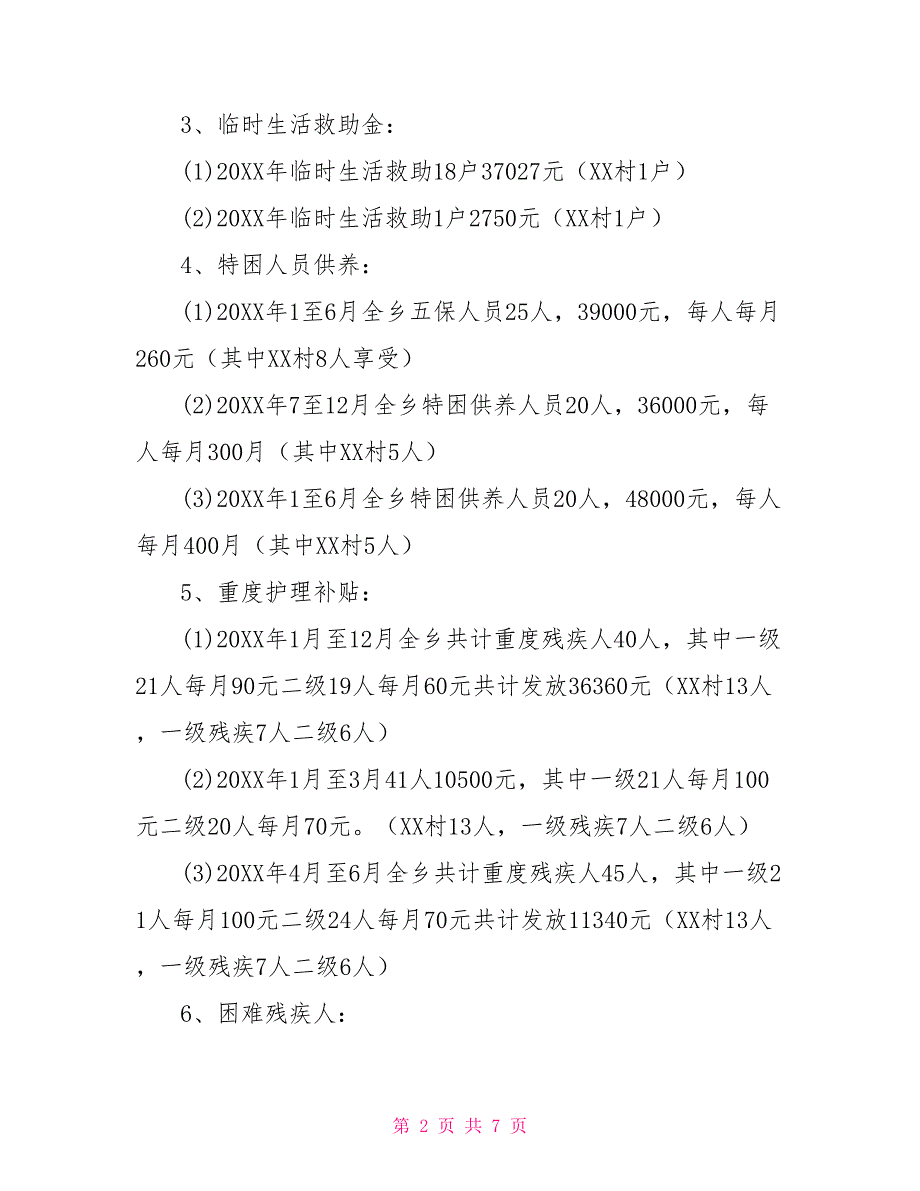 3、临时生活救助金：

(1)20XX年临时生活救助18户37027元（XX村1户）

(2)20XX年临时生活救助1户2750元（XX村1户）

4、特困人员供养：

(1)20XX年1至6月全乡五保人员25人，39000元，每人每月260元（其中XX村8人享受）

(2)20XX年7至12月全乡特困供养人员20人，36000元，每人每月300月（其中XX村5人）

(3)20XX年1至6月全乡特困供养人员20人，48000元，每人每月400月（其中XX村5人）

5、重度护理补贴：

(1)20XX年1月至12月全乡共计重度残疾人40人，其中一级21人每月90元二级19人每月60元共计发放36360元（XX村13人，一级残疾7人二级6人）

(2)20XX年1月至3月41人10500元，其中一级21人每月100元二级20人每月70元。（XX村13人，一级残疾7人二级6人）

(3)20XX年4月至6月全乡共计重度残疾人45人，其中一级21人每月100元二级24人每月70元共计发放11340元（XX村13人，一级残疾7人二级6人）

6、困难残疾人：

第 2 页 共 7 页